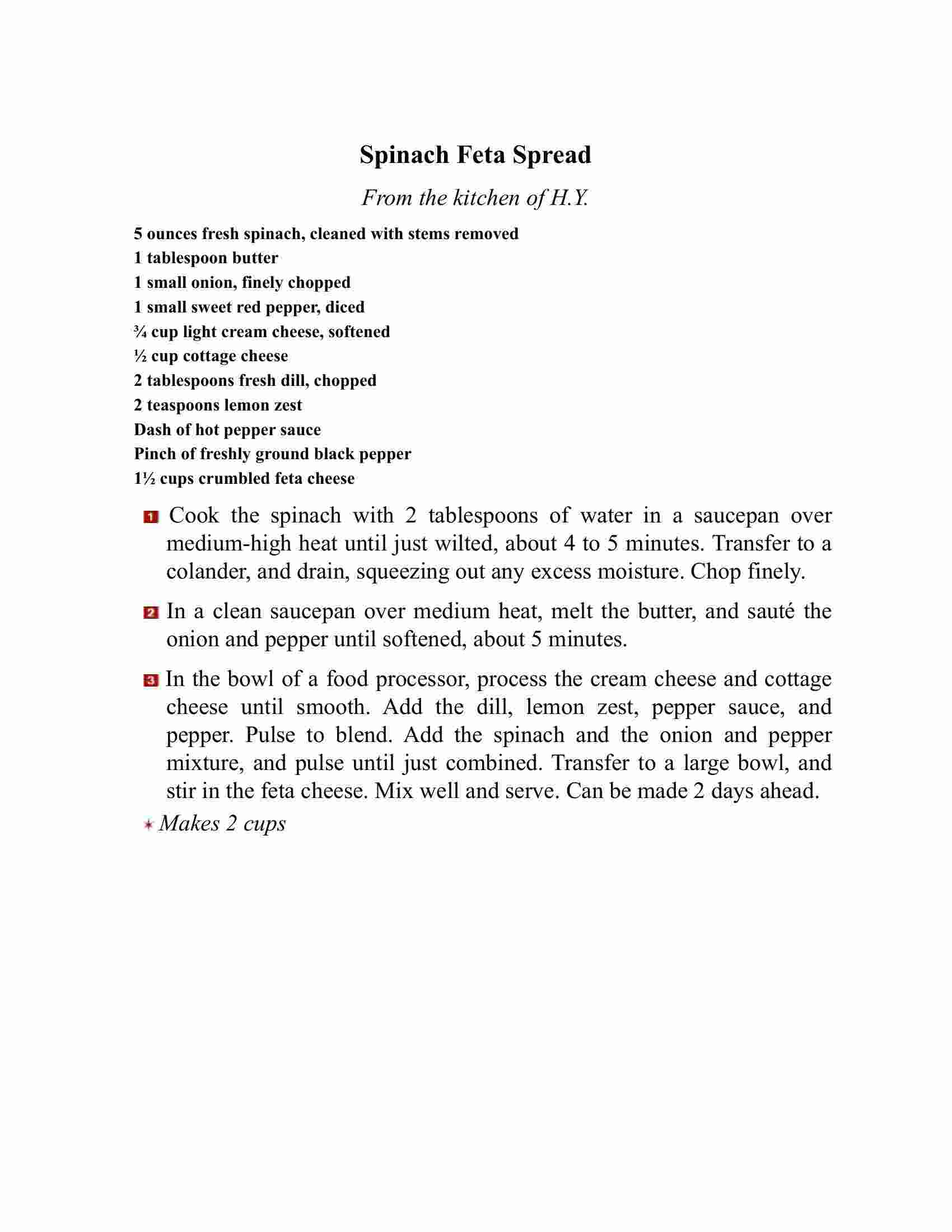 Spinach Feta Spread

From the kitchen of H.Y.

5 ounces fresh spinach, cleaned with stems removed
1 tablespoon butter
1 small onion, finely chopped
1 small sweet red pepper, diced
¾ cup light cream cheese, softened
½ cup cottage cheese
2 tablespoons fresh dill, chopped
2 teaspoons lemon zest
Dash of hot pepper sauce
Pinch of freshly ground black pepper
1½ cups crumbled feta cheese

1 Cook the spinach with 2 tablespoons of water in a saucepan over medium-high heat until just wilted, about 4 to 5 minutes. Transfer to a colander, and drain, squeezing out any excess moisture. Chop finely.

2 In a clean saucepan over medium heat, melt the butter, and sauté the onion and pepper until softened, about 5 minutes.

3 In the bowl of a food processor, process the cream cheese and cottage cheese until smooth. Add the dill, lemon zest, pepper sauce, and pepper. Pulse to blend. Add the spinach and the onion and pepper mixture, and pulse until just combined. Transfer to a large bowl, and stir in the feta cheese. Mix well and serve. Can be made 2 days ahead.

Makes 2 cups